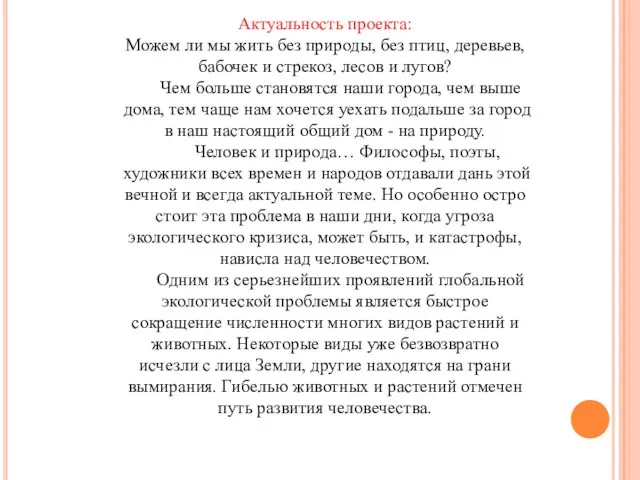 Актуальность проекта:
Можем ли мы жить без природы, без птиц, деревьев, бабочек и стрекоз, лесов и лугов?

Чем больше становятся наши города, чем выше дома, тем чаще нам хочется уехать подальше за город в наш настоящий общий дом - на природу.

Человек и природа… Философы, поэты, художники всех времен и народов отдавали дань этой вечной и всегда актуальной теме. Но особенно остро стоит эта проблема в наши дни, когда угроза экологического кризиса, может быть, и катастрофы, нависла над человечеством.

Одним из серьезнейших проявлений глобальной экологической проблемы является быстрое сокращение численности многих видов растений и животных. Некоторые виды уже безвозвратно исчезли с лица Земли, другие находятся на грани вымирания. Гибелью животных и растений отмечен путь развития человечества.